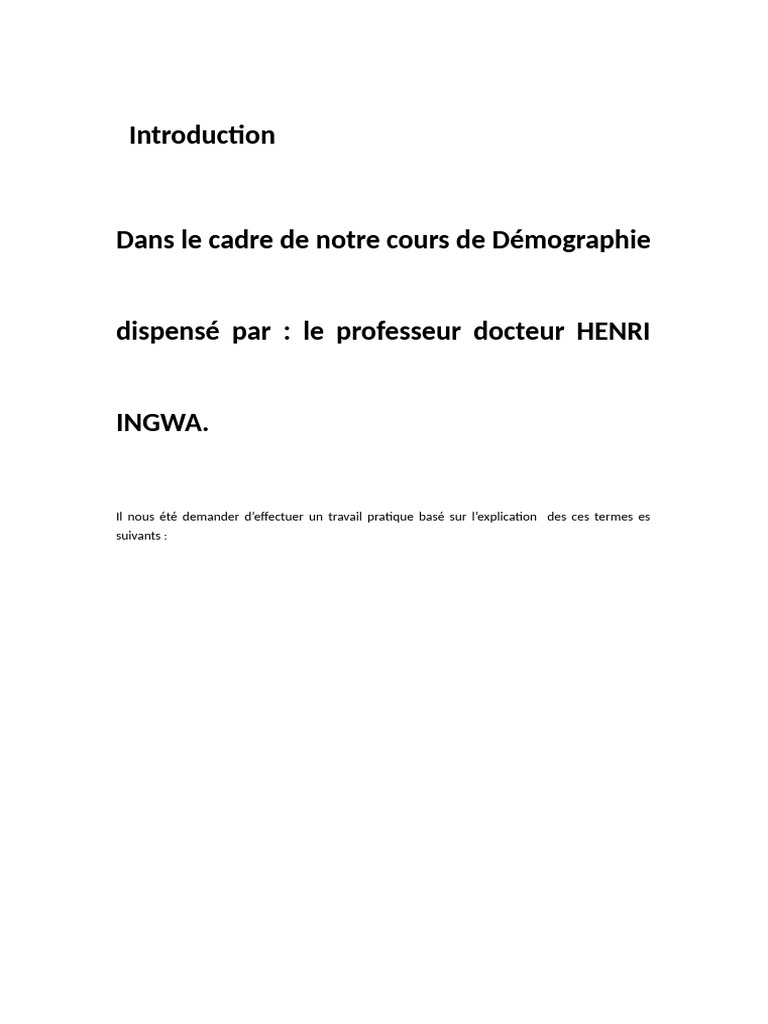 Introduction

Dans le cadre de notre cours de Démographie dispensé par : le professeur docteur HENRI INGWA.

Il nous été demander d'effectuer un travail pratique basé sur l'explication des ces termes es suivants :